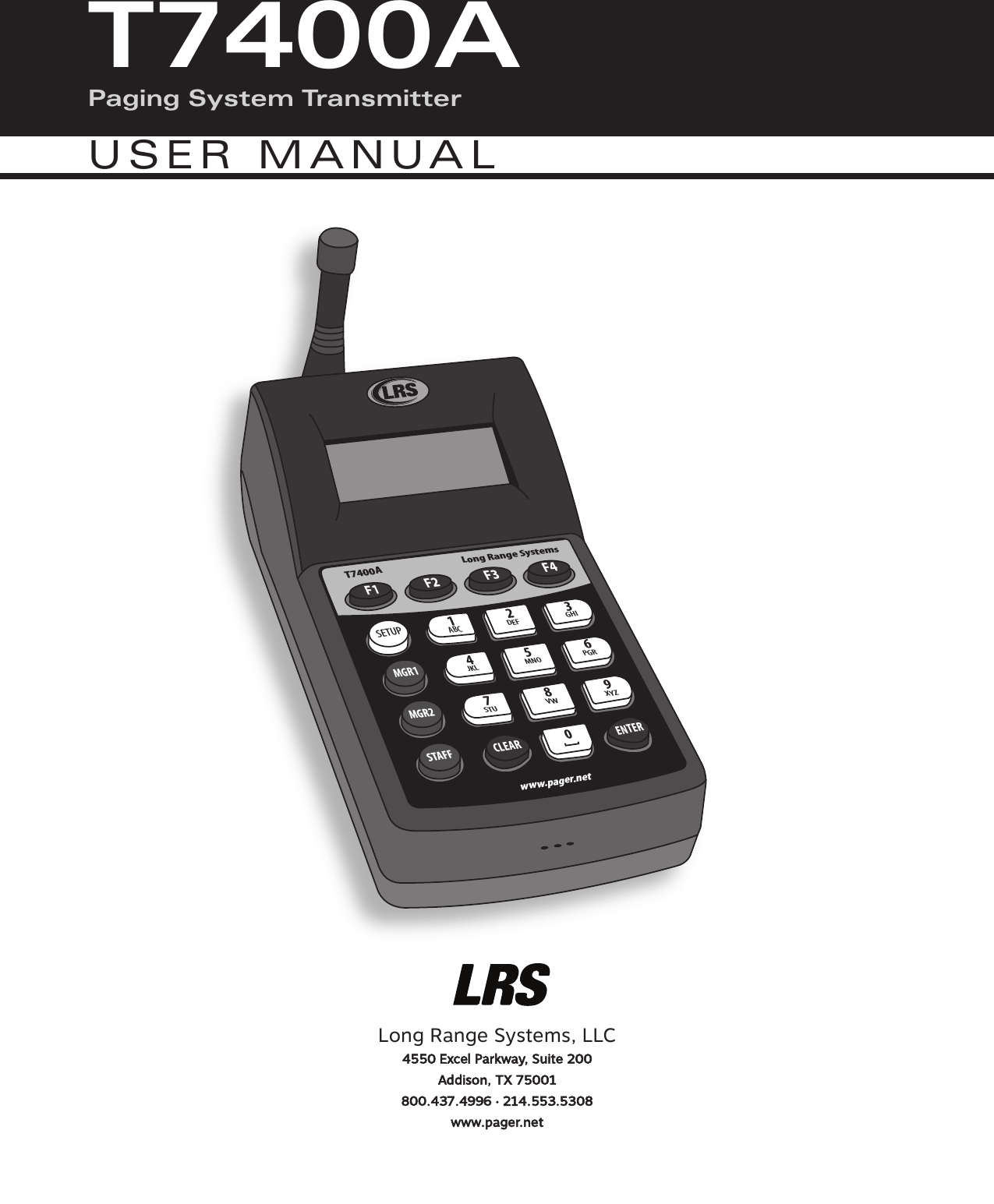 T7400A
Paging System Transmitter

USER MANUAL

LRS

T7400A Long Range Systems

F1 F2 F3 F4

SETUP 1 ABC 2 DEF 3 GHI

MGR1 4 JKL 5 MNO 6 PGR

MGR2 7 STU 8 VW 9 XYZ

STAFF CLEAR 0 ENTER

www.pager.net

LRS

Long Range Systems, LLC
4550 Excel Parkway, Suite 200
Addison, TX 75001
800.437.4996 · 214.553.5308
www.pager.net